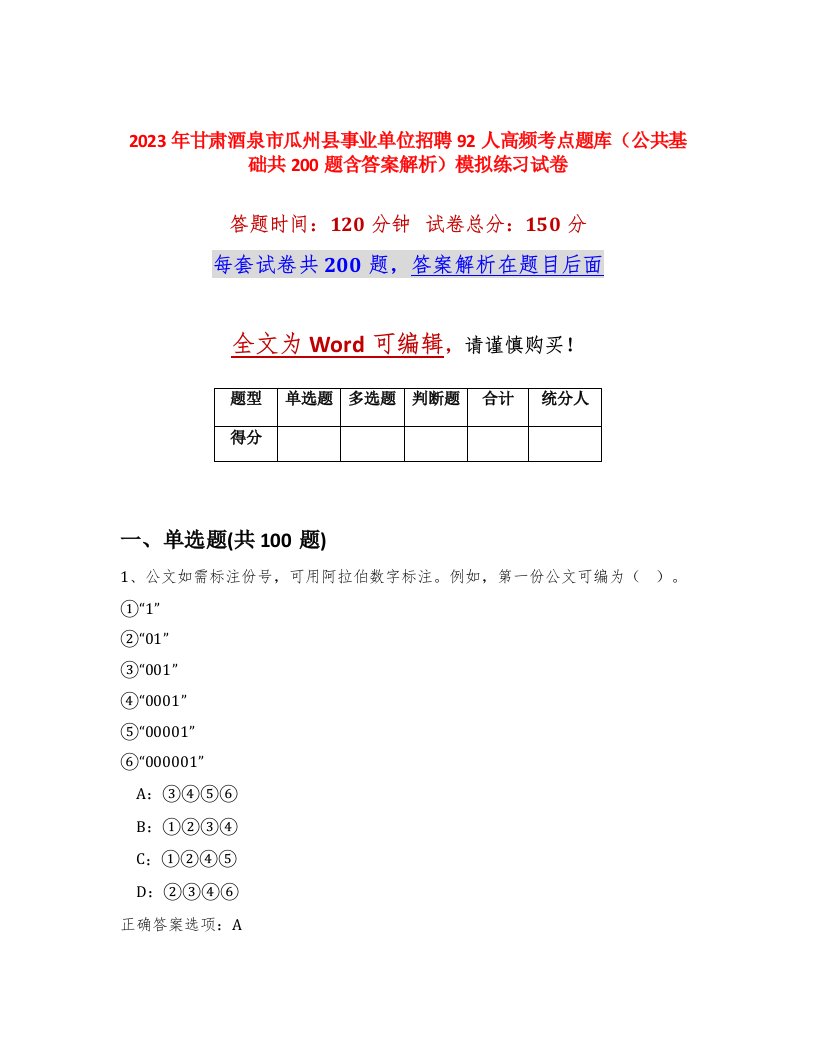 2023年甘肃酒泉市瓜州县事业单位招聘92人高频考点题库（公共基础共200题含答案解析）模拟练习试卷

答题时间：120分钟 试卷总分：150分

每套试卷共200题，答案解析在题目后面

全文为Word可编辑，请谨慎购买！

| 题型 | 单选题 | 多选题 | 判断题 | 合计 | 统分人 |
|---|---|---|---|---|---|
| 得分 | | | | | |

一、单选题(共100题)

1、公文如需标注份号，可用阿拉伯数字标注。例如，第一份公文可编为（ ）。

①“1”

②“01”

③“001”

④“0001”

⑤“00001”

⑥“000001”

A：③④⑤⑥

B：①②③④

C：①②④⑤

D：②③④⑥

正确答案选项：A